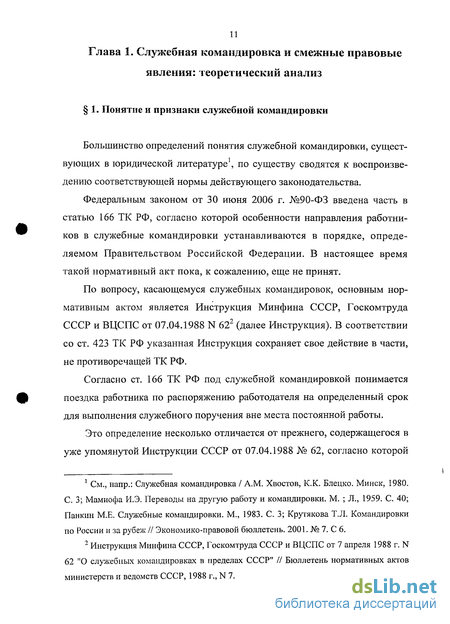 11

Глава 1. Служебная командировка и смежные правовые явления: теоретический анализ

§ 1. Понятие и признаки служебной командировки

Большинство определений понятия служебной командировки, существующих в юридической литературе$^1$, по существу сводятся к воспроизведению соответствующей нормы действующего законодательства.

Федеральным законом от 30 июня 2006 г. №90-ФЗ введена часть в статью 166 ТК РФ, согласно которой особенности направления работников в служебные командировки устанавливаются в порядке, определяемом Правительством Российской Федерации. В настоящее время такой нормативный акт пока, к сожалению, еще не принят.

По вопросу, касающемуся служебных командировок, основным нормативным актом является Инструкция Минфина СССР, Госкомтруда СССР и ВЦСПС от 07.04.1988 N 62$^2$ (далее Инструкция). В соответствии со ст. 423 ТК РФ указанная Инструкция сохраняет свое действие в части, не противоречащей ТК РФ.

Согласно ст. 166 ТК РФ под служебной командировкой понимается поездка работника по распоряжению работодателя на определенный срок для выполнения служебного поручения вне места постоянной работы.

Это определение несколько отличается от прежнего, содержащегося в уже упомянутой Инструкции СССР от 07.04.1988 № 62, согласно которой

$^1$ См., напр.: Служебная командировка / А.М. Хвостов, К.К. Блецко. Минск, 1980. С. 3; Мамиофа И.Э. Переводы на другую работу и командировки. М. ; Л., 1959. С. 40; Панкин М.Е. Служебные командировки. М., 1983. С. 3; Крутякова Т.Л. Командировки по России и за рубеж // Экономико-правовой бюллетень. 2001. № 7. С 6.

$^2$ Инструкция Минфина СССР, Госкомтруда СССР и ВЦСПС от 7 апреля 1988 г. N 62 "О служебных командировках в пределах СССР" // Бюллетень нормативных актов министерств и ведомств СССР, 1988 г., N 7.

dsLib.net
библиотека диссертаций